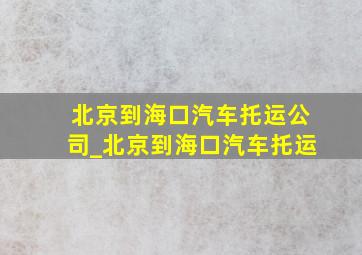 北京到海口汽车托运公司_北京到海口汽车托运